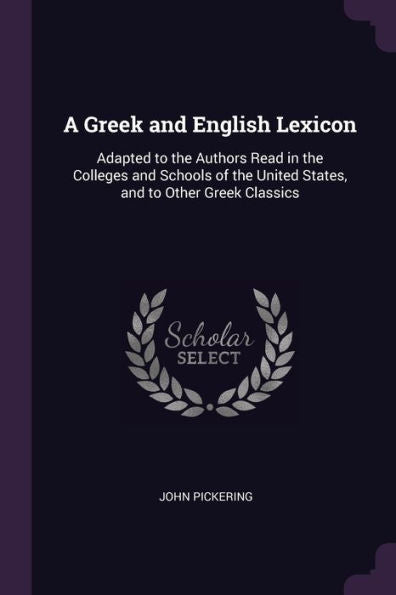 A Greek and English Lexicon

Adapted to the Authors Read in the Colleges and Schools of the United States, and to Other Greek Classics

Scholar
SELECT

JOHN PICKERING